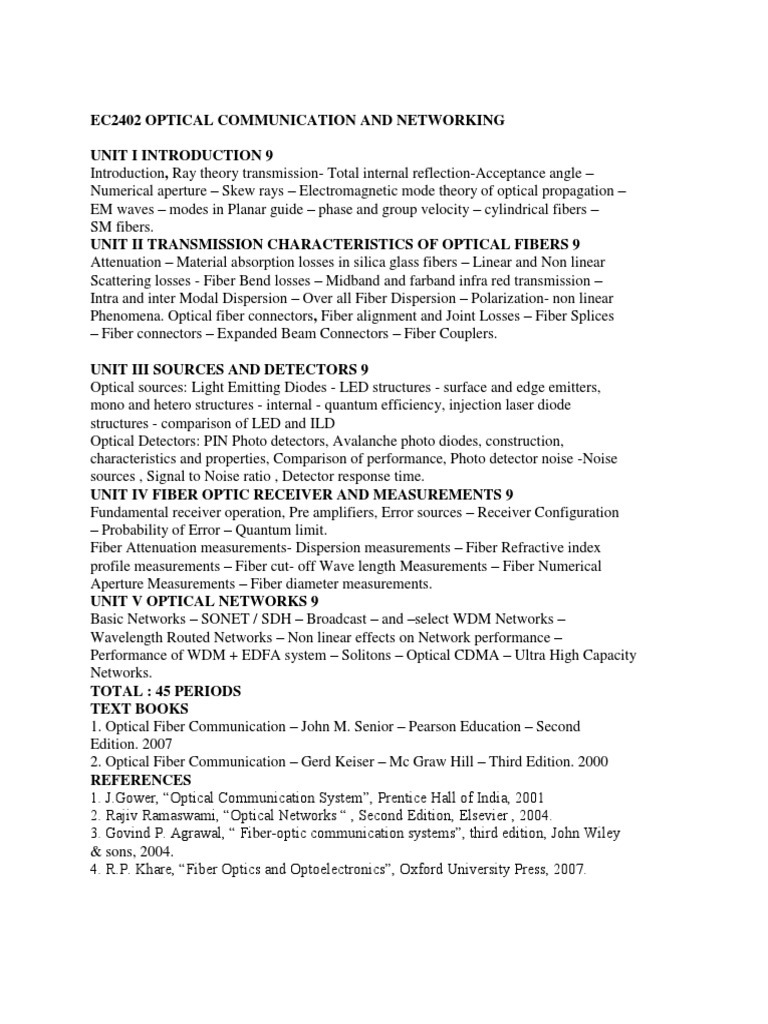 EC2402 OPTICAL COMMUNICATION AND NETWORKING

UNIT I INTRODUCTION 9

Introduction, Ray theory transmission- Total internal reflection-Acceptance angle – Numerical aperture – Skew rays – Electromagnetic mode theory of optical propagation – EM waves – modes in Planar guide – phase and group velocity – cylindrical fibers – SM fibers.

UNIT II TRANSMISSION CHARACTERISTICS OF OPTICAL FIBERS 9

Attenuation – Material absorption losses in silica glass fibers – Linear and Non linear Scattering losses - Fiber Bend losses – Midband and farband infra red transmission – Intra and inter Modal Dispersion – Over all Fiber Dispersion – Polarization- non linear Phenomena. Optical fiber connectors, Fiber alignment and Joint Losses – Fiber Splices – Fiber connectors – Expanded Beam Connectors – Fiber Couplers.

UNIT III SOURCES AND DETECTORS 9

Optical sources: Light Emitting Diodes - LED structures - surface and edge emitters, mono and hetero structures - internal - quantum efficiency, injection laser diode structures - comparison of LED and ILD

Optical Detectors: PIN Photo detectors, Avalanche photo diodes, construction, characteristics and properties, Comparison of performance, Photo detector noise -Noise sources , Signal to Noise ratio , Detector response time.

UNIT IV FIBER OPTIC RECEIVER AND MEASUREMENTS 9

Fundamental receiver operation, Pre amplifiers, Error sources – Receiver Configuration – Probability of Error – Quantum limit.

Fiber Attenuation measurements- Dispersion measurements – Fiber Refractive index profile measurements – Fiber cut- off Wave length Measurements – Fiber Numerical Aperture Measurements – Fiber diameter measurements.

UNIT V OPTICAL NETWORKS 9

Basic Networks – SONET / SDH – Broadcast – and –select WDM Networks – Wavelength Routed Networks – Non linear effects on Network performance – Performance of WDM + EDFA system – Solitons – Optical CDMA – Ultra High Capacity Networks.

TOTAL : 45 PERIODS

TEXT BOOKS

1. Optical Fiber Communication – John M. Senior – Pearson Education – Second Edition. 2007

2. Optical Fiber Communication – Gerd Keiser – Mc Graw Hill – Third Edition. 2000

REFERENCES

1. J.Gower, "Optical Communication System", Prentice Hall of India, 2001

2. Rajiv Ramaswami, "Optical Networks " , Second Edition, Elsevier , 2004.

3. Govind P. Agrawal, " Fiber-optic communication systems", third edition, John Wiley & sons, 2004.

4. R.P. Khare, "Fiber Optics and Optoelectronics", Oxford University Press, 2007.